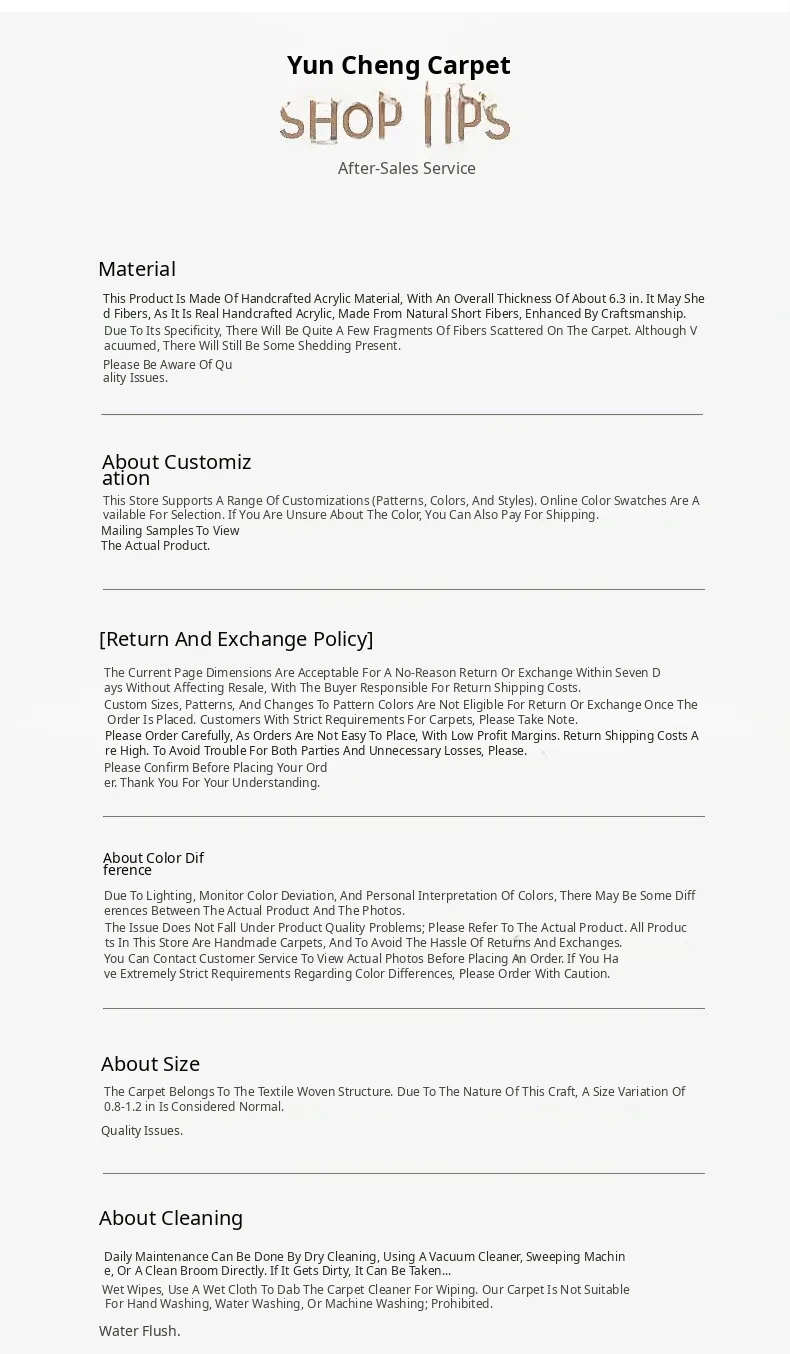 Yun Cheng Carpet

SHOP TIPS

After-Sales Service

Material

This Product Is Made Of Handcrafted Acrylic Material, With An Overall Thickness Of About 6.3 in. It May Shed Fibers, As It Is Real Handcrafted Acrylic, Made From Natural Short Fibers, Enhanced By Craftsmanship.
Due To Its Specificity, There Will Be Quite A Few Fragments Of Fibers Scattered On The Carpet. Although Vacuumed, There Will Still Be Some Shedding Present.
Please Be Aware Of Quality Issues.

About Customization

This Store Supports A Range Of Customizations (Patterns, Colors, And Styles). Online Color Swatches Are Available For Selection. If You Are Unsure About The Color, You Can Also Pay For Shipping.
Mailing Samples To View The Actual Product.

[Return And Exchange Policy]

The Current Page Dimensions Are Acceptable For A No-Reason Return Or Exchange Within Seven Days Without Affecting Resale, With The Buyer Responsible For Return Shipping Costs.
Custom Sizes, Patterns, And Changes To Pattern Colors Are Not Eligible For Return Or Exchange Once The Order Is Placed. Customers With Strict Requirements For Carpets, Please Take Note.
Please Order Carefully, As Orders Are Not Easy To Place, With Low Profit Margins. Return Shipping Costs Are High. To Avoid Trouble For Both Parties And Unnecessary Losses, Please.
Please Confirm Before Placing Your Order. Thank You For Your Understanding.

About Color Difference

Due To Lighting, Monitor Color Deviation, And Personal Interpretation Of Colors, There May Be Some Differences Between The Actual Product And The Photos.
The Issue Does Not Fall Under Product Quality Problems; Please Refer To The Actual Product. All Products In This Store Are Handmade Carpets, And To Avoid The Hassle Of Returns And Exchanges.
You Can Contact Customer Service To View Actual Photos Before Placing An Order. If You Have Extremely Strict Requirements Regarding Color Differences, Please Order With Caution.

About Size

The Carpet Belongs To The Textile Woven Structure. Due To The Nature Of This Craft, A Size Variation Of 0.8-1.2 in Is Considered Normal.
Quality Issues.

About Cleaning

Daily Maintenance Can Be Done By Dry Cleaning, Using A Vacuum Cleaner, Sweeping Machine, Or A Clean Broom Directly. If It Gets Dirty, It Can Be Taken...
Wet Wipes, Use A Wet Cloth To Dab The Carpet Cleaner For Wiping. Our Carpet Is Not Suitable For Hand Washing, Water Washing, Or Machine Washing; Prohibited.
Water Flush.